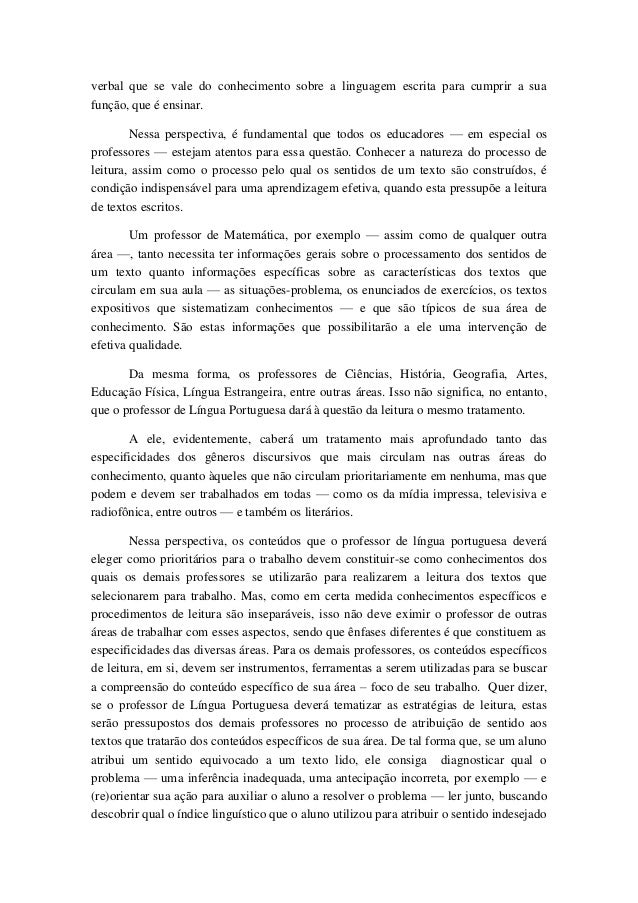 verbal que se vale do conhecimento sobre a linguagem escrita para cumprir a sua função, que é ensinar.

Nessa perspectiva, é fundamental que todos os educadores — em especial os professores — estejam atentos para essa questão. Conhecer a natureza do processo de leitura, assim como o processo pelo qual os sentidos de um texto são construídos, é condição indispensável para uma aprendizagem efetiva, quando esta pressupõe a leitura de textos escritos.

Um professor de Matemática, por exemplo — assim como de qualquer outra área —, tanto necessita ter informações gerais sobre o processamento dos sentidos de um texto quanto informações específicas sobre as características dos textos que circulam em sua aula — as situações-problema, os enunciados de exercícios, os textos expositivos que sistematizam conhecimentos — e que são típicos de sua área de conhecimento. São estas informações que possibilitarão a ele uma intervenção de efetiva qualidade.

Da mesma forma, os professores de Ciências, História, Geografia, Artes, Educação Física, Língua Estrangeira, entre outras áreas. Isso não significa, no entanto, que o professor de Língua Portuguesa dará à questão da leitura o mesmo tratamento.

A ele, evidentemente, caberá um tratamento mais aprofundado tanto das especificidades dos gêneros discursivos que mais circulam nas outras áreas do conhecimento, quanto àqueles que não circulam prioritariamente em nenhuma, mas que podem e devem ser trabalhados em todas — como os da mídia impressa, televisiva e radiofônica, entre outros — e também os literários.

Nessa perspectiva, os conteúdos que o professor de língua portuguesa deverá eleger como prioritários para o trabalho devem constituir-se como conhecimentos dos quais os demais professores se utilizarão para realizarem a leitura dos textos que selecionarem para trabalho. Mas, como em certa medida conhecimentos específicos e procedimentos de leitura são inseparáveis, isso não deve eximir o professor de outras áreas de trabalhar com esses aspectos, sendo que ênfases diferentes é que constituem as especificidades das diversas áreas. Para os demais professores, os conteúdos específicos de leitura, em si, devem ser instrumentos, ferramentas a serem utilizadas para se buscar a compreensão do conteúdo específico de sua área – foco de seu trabalho. Quer dizer, se o professor de Língua Portuguesa deverá tematizar as estratégias de leitura, estas serão pressupostos dos demais professores no processo de atribuição de sentido aos textos que tratarão dos conteúdos específicos de sua área. De tal forma que, se um aluno atribui um sentido equivocado a um texto lido, ele consiga diagnosticar qual o problema — uma inferência inadequada, uma antecipação incorreta, por exemplo — e (re)orientar sua ação para auxiliar o aluno a resolver o problema — ler junto, buscando descobrir qual o índice linguístico que o aluno utilizou para atribuir o sentido indesejado